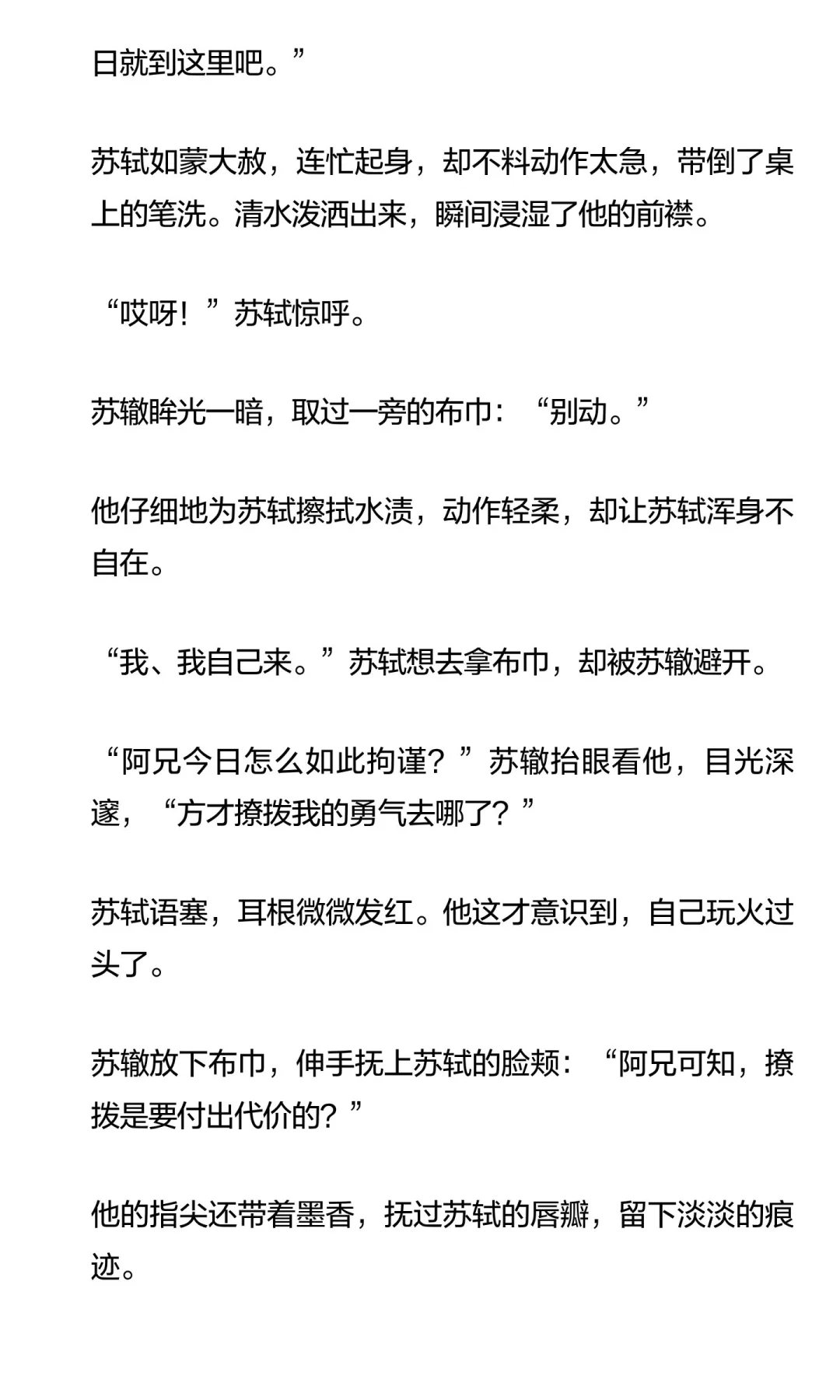 日就到这里吧。”

苏轼如蒙大赦，连忙起身，却不料动作太急，带倒了桌上的笔洗。清水泼洒出来，瞬间浸湿了他的前襟。

“哎呀！”苏轼惊呼。

苏辙眸光一暗，取过一旁的布巾：“别动。”

他仔细地为苏轼擦拭水渍，动作轻柔，却让苏轼浑身不自在。

“我、我自己来。”苏轼想去拿布巾，却被苏辙避开。

“阿兄今日怎么如此拘谨？”苏辙抬眼看他，目光深邃，“方才撩拨我的勇气去哪了？”

苏轼语塞，耳根微微发红。他这才意识到，自己玩火过头了。

苏辙放下布巾，伸手抚上苏轼的脸颊：“阿兄可知，撩拨是要付出代价的？”

他的指尖还带着墨香，抚过苏轼的唇瓣，留下淡淡的痕迹。